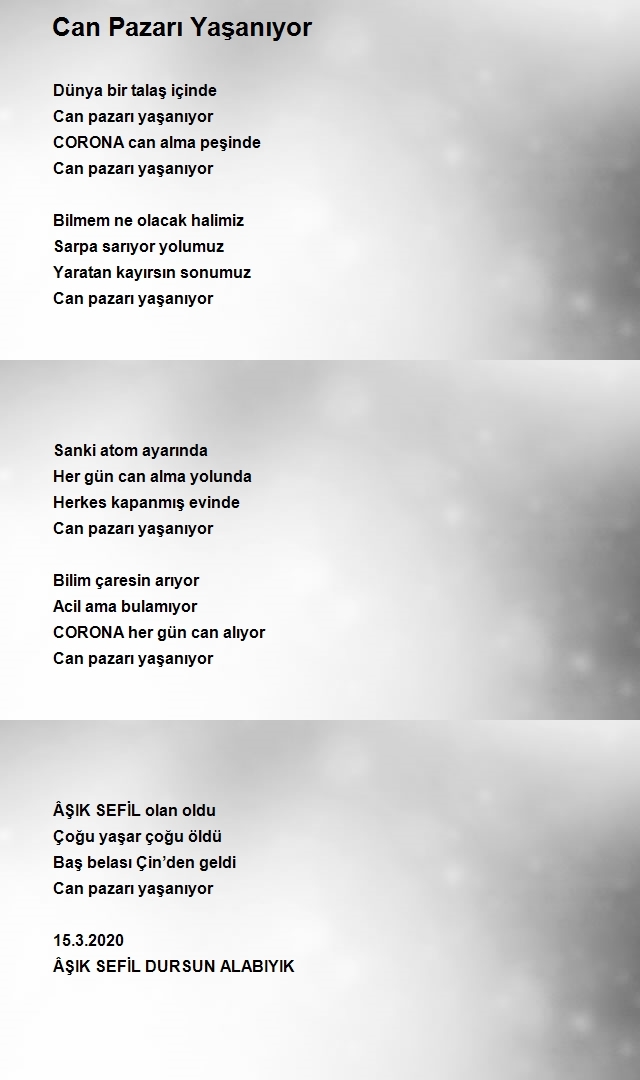 Can Pazarı Yaşanıyor

Dünya bir talaş içinde
Can pazarı yaşanıyor
CORONA can alma peşinde
Can pazarı yaşanıyor

Bilmem ne olacak halimiz
Sarpa sarıyor yolumuz
Yaratan kayırsın sonumuz
Can pazarı yaşanıyor

Sanki atom ayarında
Her gün can alma yolunda
Herkes kapanmış evinde
Can pazarı yaşanıyor

Bilim çaresin arıyor
Acil ama bulamıyor
CORONA her gün can alıyor
Can pazarı yaşanıyor

ÂŞIK SEFİL olan oldu
Çoğu yaşar çoğu öldü
Baş belası Çin'den geldi
Can pazarı yaşanıyor

15.3.2020
ÂŞIK SEFİL DURSUN ALABIYIK